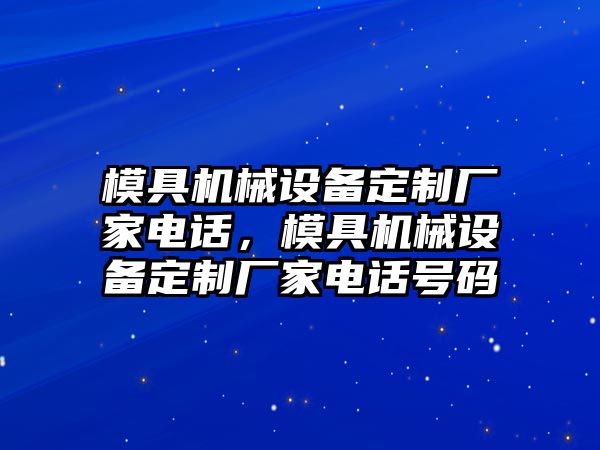 模具机械设备定制厂家电话，模具机械设备定制厂家电话号码